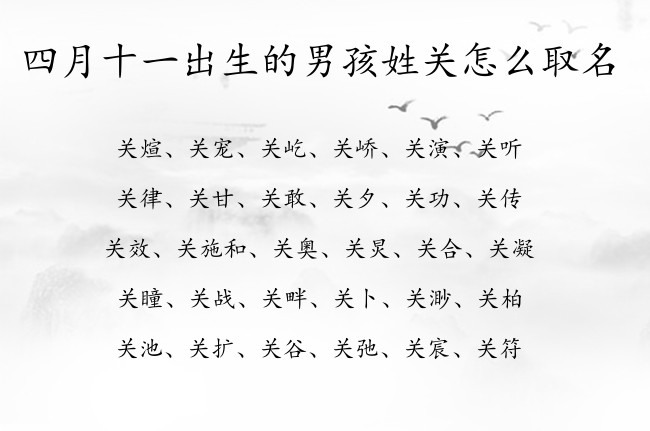 四月十一出生的男孩姓关怎么取名

关煊、关宠、关屹、关峤、关演、关听

关律、关甘、关敢、关夕、关功、关传

关效、关施和、关奥、关炅、关合、关凝

关瞳、关战、关畔、关卜、关渺、关柏

关池、关扩、关谷、关弛、关宸、关符